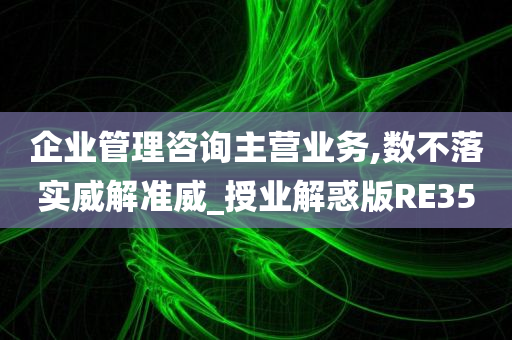 企业管理咨询主营业务,数不落实威解准威_授业解惑版RE35